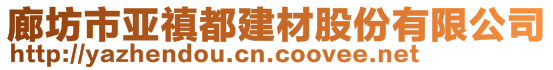 廊坊市亚禛都建材股份有限公司
http://yazhendou.cn.coovee.net